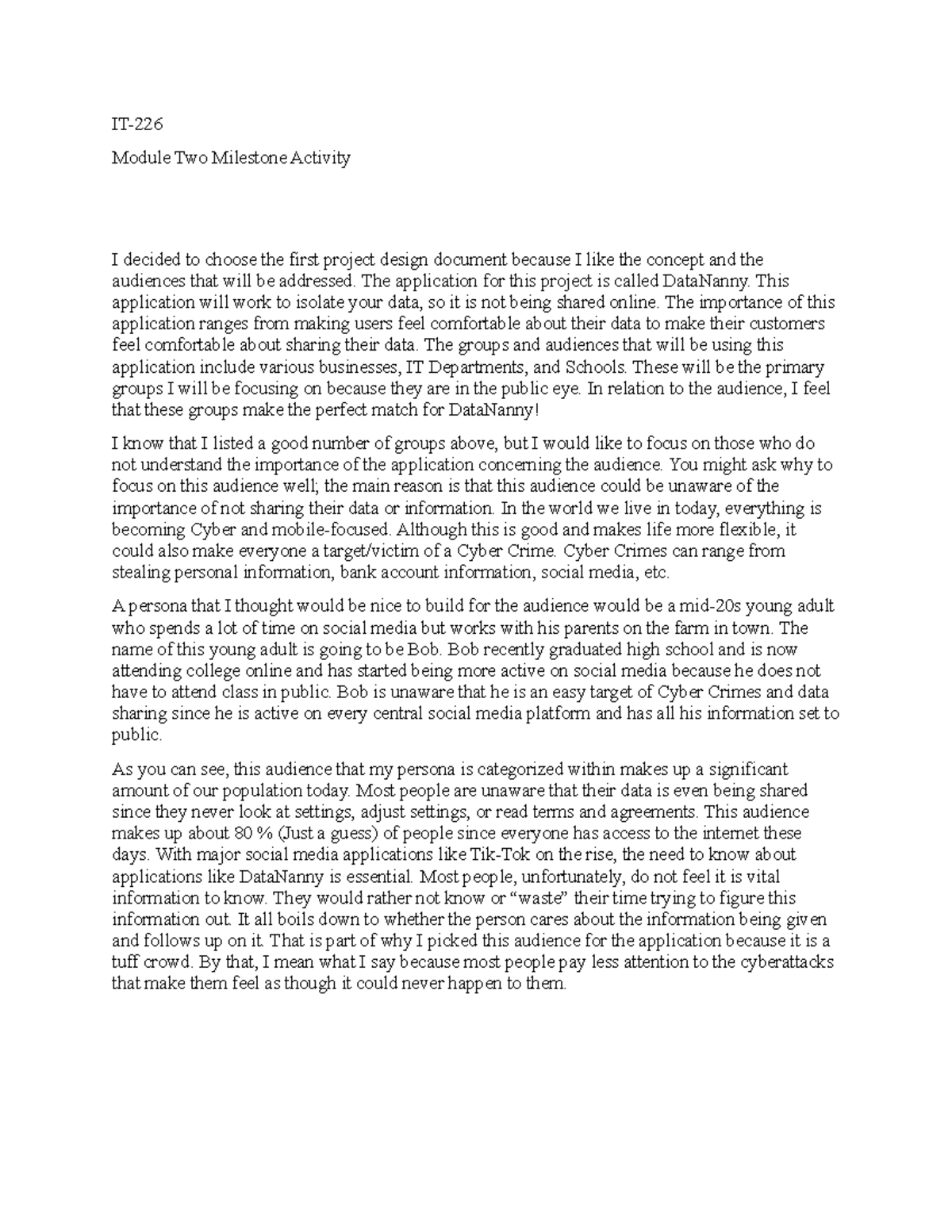 IT-226

Module Two Milestone Activity

I decided to choose the first project design document because I like the concept and the audiences that will be addressed. The application for this project is called DataNanny. This application will work to isolate your data, so it is not being shared online. The importance of this application ranges from making users feel comfortable about their data to make their customers feel comfortable about sharing their data. The groups and audiences that will be using this application include various businesses, IT Departments, and Schools. These will be the primary groups I will be focusing on because they are in the public eye. In relation to the audience, I feel that these groups make the perfect match for DataNanny!

I know that I listed a good number of groups above, but I would like to focus on those who do not understand the importance of the application concerning the audience. You might ask why to focus on this audience well; the main reason is that this audience could be unaware of the importance of not sharing their data or information. In the world we live in today, everything is becoming Cyber and mobile-focused. Although this is good and makes life more flexible, it could also make everyone a target/victim of a Cyber Crime. Cyber Crimes can range from stealing personal information, bank account information, social media, etc.

A persona that I thought would be nice to build for the audience would be a mid-20s young adult who spends a lot of time on social media but works with his parents on the farm in town. The name of this young adult is going to be Bob. Bob recently graduated high school and is now attending college online and has started being more active on social media because he does not have to attend class in public. Bob is unaware that he is an easy target of Cyber Crimes and data sharing since he is active on every central social media platform and has all his information set to public.

As you can see, this audience that my persona is categorized within makes up a significant amount of our population today. Most people are unaware that their data is even being shared since they never look at settings, adjust settings, or read terms and agreements. This audience makes up about 80 % (Just a guess) of people since everyone has access to the internet these days. With major social media applications like Tik-Tok on the rise, the need to know about applications like DataNanny is essential. Most people, unfortunately, do not feel it is vital information to know. They would rather not know or “waste” their time trying to figure this information out. It all boils down to whether the person cares about the information being given and follows up on it. That is part of why I picked this audience for the application because it is a tuff crowd. By that, I mean what I say because most people pay less attention to the cyberattacks that make them feel as though it could never happen to them.